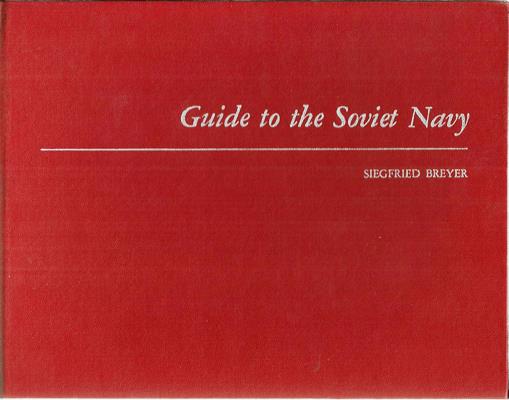 Guide to the Soviet Navy

SIEGFRIED BREYER